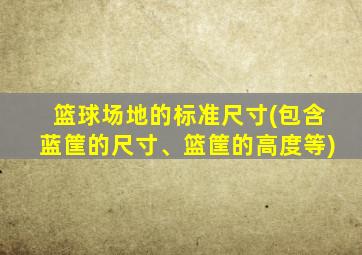 篮球场地的标准尺寸(包含蓝筐的尺寸、篮筐的高度等)